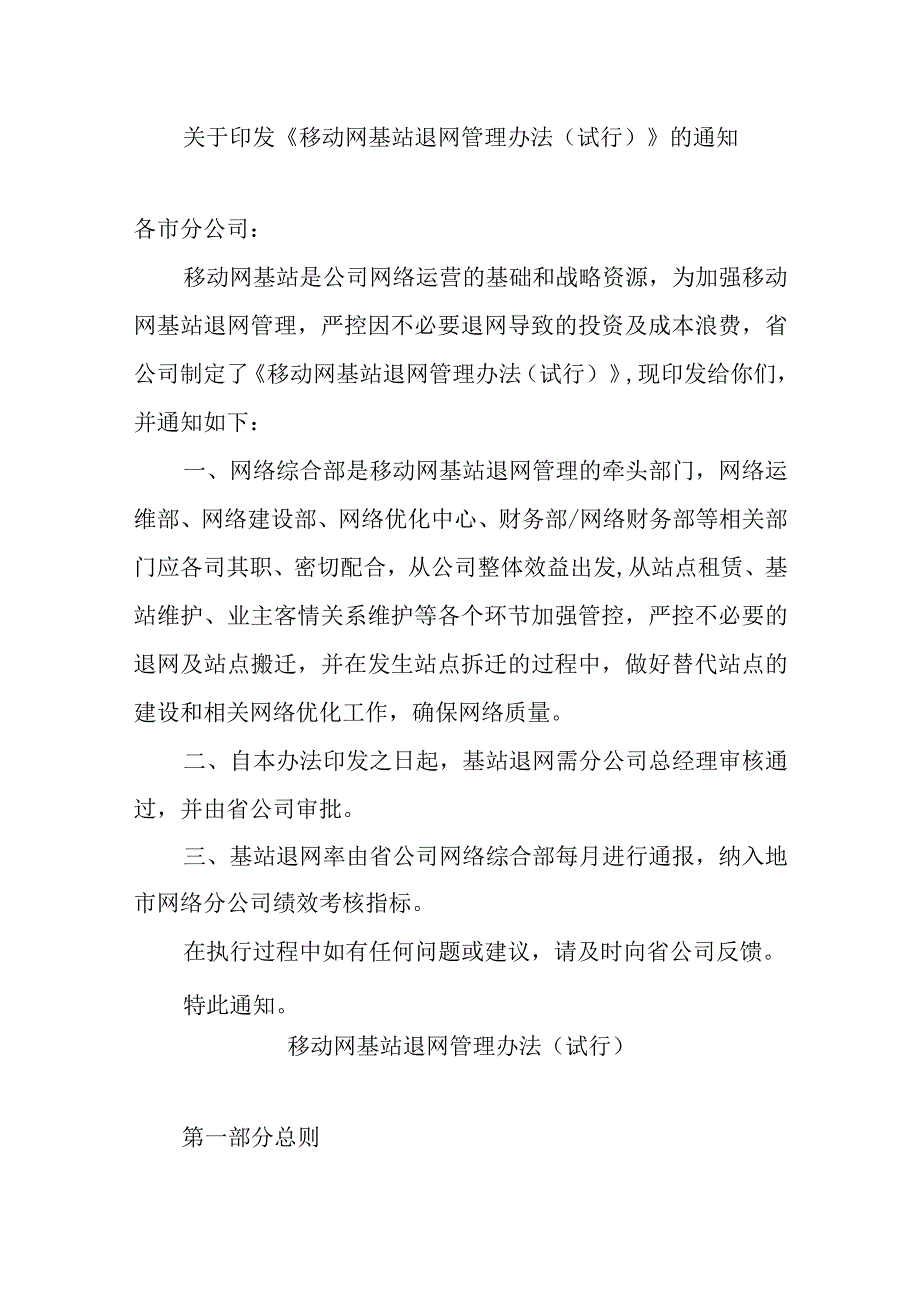 关于印发《移动网基站退网管理办法（试行）》的通知

各市分公司：

移动网基站是公司网络运营的基础和战略资源，为加强移动网基站退网管理，严控因不必要退网导致的投资及成本浪费，省公司制定了《移动网基站退网管理办法（试行）》，现印发给你们，并通知如下：

一、网络综合部是移动网基站退网管理的牵头部门，网络运维部、网络建设部、网络优化中心、财务部/网络财务部等相关部门应各司其职、密切配合，从公司整体效益出发，从站点租赁、基站维护、业主客情关系维护等各个环节加强管控，严控不必要的退网及站点搬迁，并在发生站点拆迁的过程中，做好替代站点的建设和相关网络优化工作，确保网络质量。

二、自本办法印发之日起，基站退网需分公司总经理审核通过，并由省公司审批。

三、基站退网率由省公司网络综合部每月进行通报，纳入地市网络分公司绩效考核指标。

在执行过程中如有任何问题或建议，请及时向省公司反馈。

特此通知。

移动网基站退网管理办法（试行）

第一部分总则